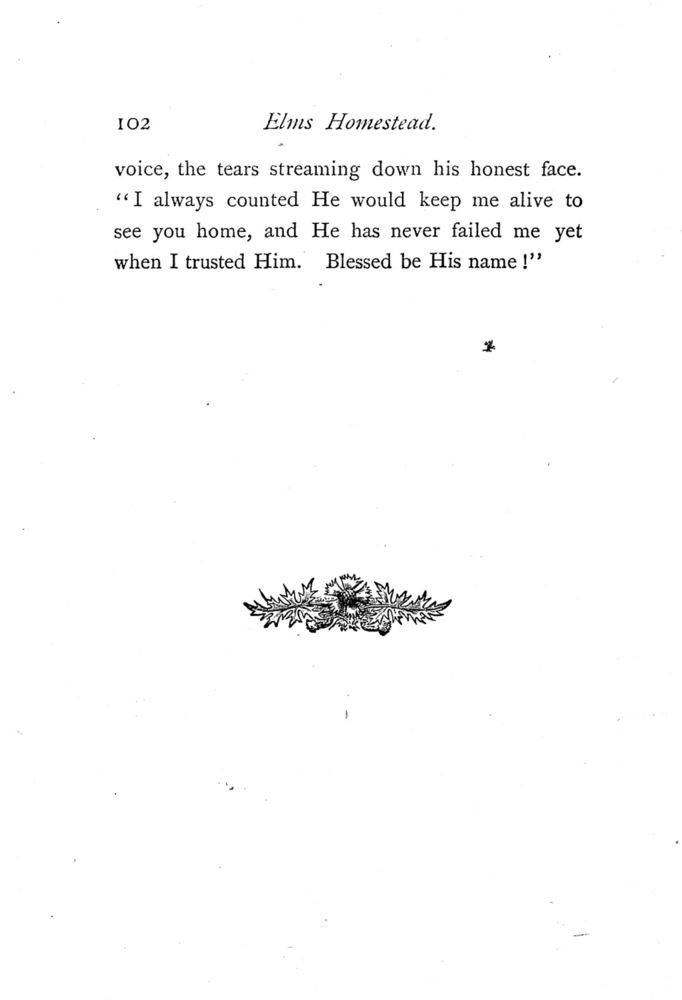 102 Elms Homestead.

voice, the tears streaming down his honest face. "I always counted He would keep me alive to see you home, and He has never failed me yet when I trusted Him. Blessed be His name!"